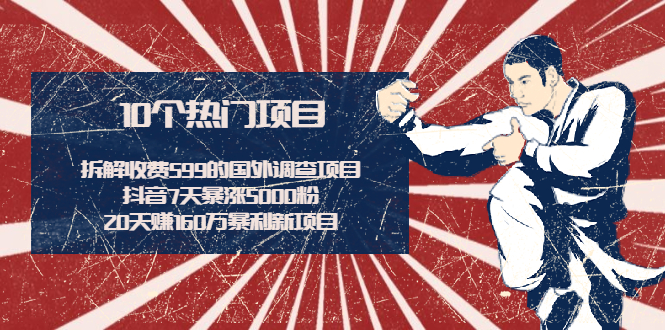 10个热门项目

拆解收费599的国外调查项目
抖音7天暴涨5000粉
20天赚160万暴利新项目